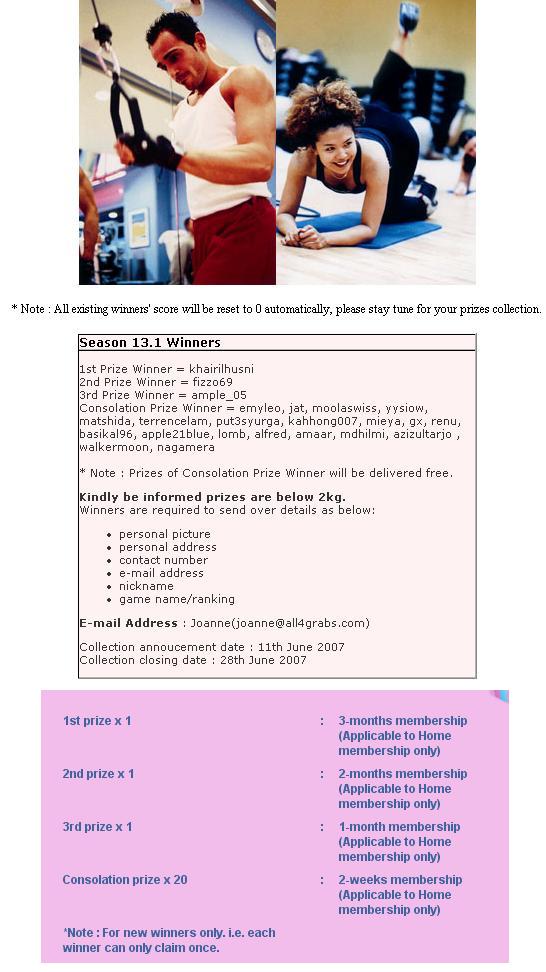 * Note : All existing winners' score will be reset to 0 automatically, please stay tune for your prizes collection.

Season 13.1 Winners

1st Prize Winner = khairilhusni
2nd Prize Winner = fizzo69
3rd Prize Winner = ample_05
Consolation Prize Winner = emyleo, jat, moolaswiss, yysiow, matshida, terrencelam, put3syurga, kahhong007, mieya, gx, renu, basikal96, apple21blue, lomb, alfred, amaar, mdhilmi, azizultarjo , walkermoon, nagamera

* Note : Prizes of Consolation Prize Winner will be delivered free.

Kindly be informed prizes are below 2kg.
Winners are required to send over details as below:

• personal picture
• personal address
• contact number
• e-mail address
• nickname
• game name/ranking

E-mail Address : Joanne(joanne@all4grabs.com)

Collection annoucement date : 11th June 2007
Collection closing date : 28th June 2007

1st prize x 1 : 3-months membership (Applicable to Home membership only)

2nd prize x 1 : 2-months membership (Applicable to Home membership only)

3rd prize x 1 : 1-month membership (Applicable to Home membership only)

Consolation prize x 20 : 2-weeks membership (Applicable to Home membership only)

*Note : For new winners only. i.e. each winner can only claim once.